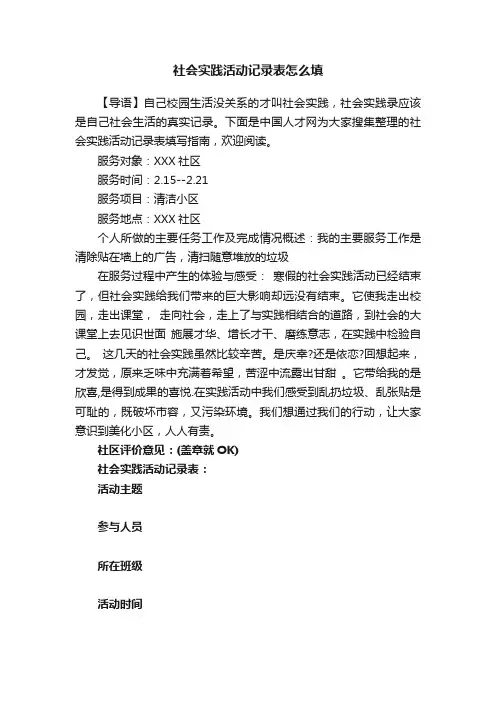 社会实践活动记录表怎么填

【导语】自己校园生活没关系的才叫社会实践，社会实践录应该是自己社会生活的真实记录。下面是中国人才网为大家搜集整理的社会实践活动记录表填写指南，欢迎阅读。

服务对象：XXX 社区

服务时间：2.15--2.21

服务项目：清洁小区

服务地点：XXX 社区

个人所做的主要任务工作及完成情况概述：我的主要服务工作是清除贴在墙上的广告，清扫随意堆放的垃圾

在服务过程中产生的体验与感受： 寒假的社会实践活动已经结束了，但社会实践给我们带来的巨大影响却远没有结束。它使我走出校园，走出课堂， 走向社会，走上了与实践相结合的道路，到社会的大课堂上去见识世面 施展才华、增长才干、磨练意志，在实践中检验自己。 这几天的社会实践虽然比较辛苦。是庆幸?还是依恋?回想起来，才发觉，原来乏味中充满着希望，苦涩中流露出甘甜 。它带给我的是欣喜,是得到成果的喜悦.在实践活动中我们感受到乱扔垃圾、乱张贴是可耻的，既破坏市容，又污染环境。我们想通过我们的行动，让大家意识到美化小区，人人有责。

社区评价意见：(盖章就 OK)

社会实践活动记录表：

活动主题

参与人员

所在班级

活动时间